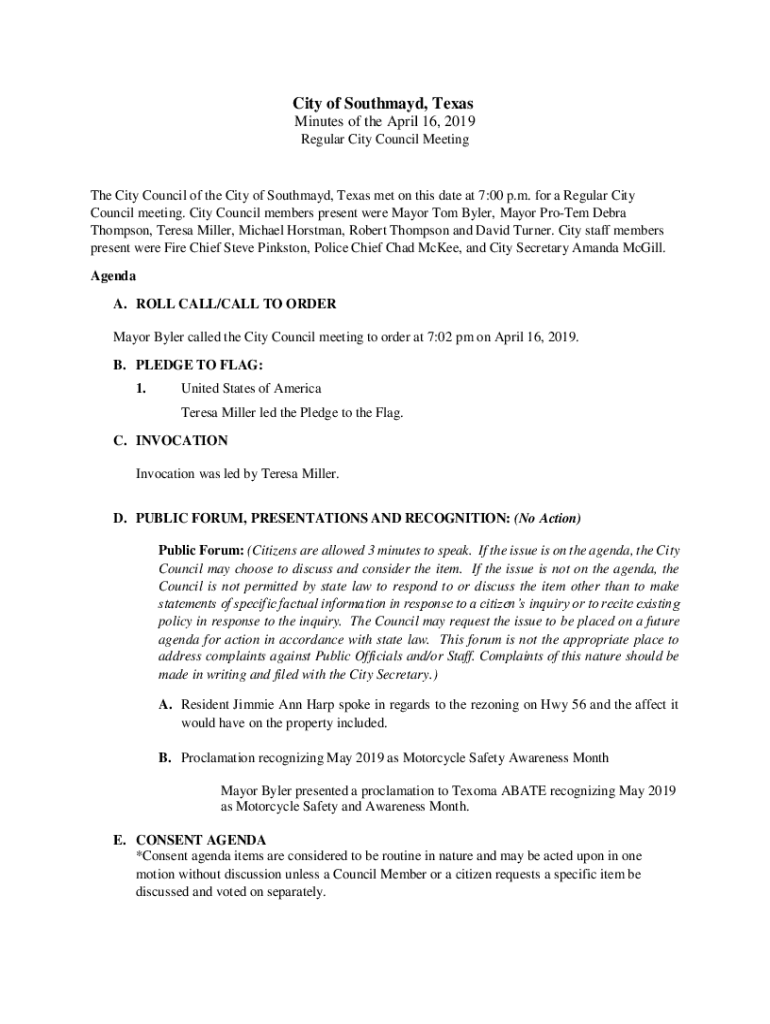 City of Southmayd, Texas
Minutes of the April 16, 2019
Regular City Council Meeting

The City Council of the City of Southmayd, Texas met on this date at 7:00 p.m. for a Regular City Council meeting. City Council members present were Mayor Tom Byler, Mayor Pro-Tem Debra Thompson, Teresa Miller, Michael Horstman, Robert Thompson and David Turner. City staff members present were Fire Chief Steve Pinkston, Police Chief Chad McKee, and City Secretary Amanda McGill.

Agenda

A. ROLL CALL/CALL TO ORDER

Mayor Byler called the City Council meeting to order at 7:02 pm on April 16, 2019.

B. PLEDGE TO FLAG:

1. United States of America

Teresa Miller led the Pledge to the Flag.

C. INVOCATION

Invocation was led by Teresa Miller.

D. PUBLIC FORUM, PRESENTATIONS AND RECOGNITION: (No Action)

Public Forum: (Citizens are allowed 3 minutes to speak. If the issue is on the agenda, the City Council may choose to discuss and consider the item. If the issue is not on the agenda, the Council is not permitted by state law to respond to or discuss the item other than to make statements of specific factual information in response to a citizen's inquiry or to recite existing policy in response to the inquiry. The Council may request the issue to be placed on a future agenda for action in accordance with state law. This forum is not the appropriate place to address complaints against Public Officials and/or Staff. Complaints of this nature should be made in writing and filed with the City Secretary.)

A. Resident Jimmie Ann Harp spoke in regards to the rezoning on Hwy 56 and the affect it would have on the property included.

B. Proclamation recognizing May 2019 as Motorcycle Safety Awareness Month

Mayor Byler presented a proclamation to Texoma ABATE recognizing May 2019 as Motorcycle Safety and Awareness Month.

E. CONSENT AGENDA
*Consent agenda items are considered to be routine in nature and may be acted upon in one motion without discussion unless a Council Member or a citizen requests a specific item be discussed and voted on separately.